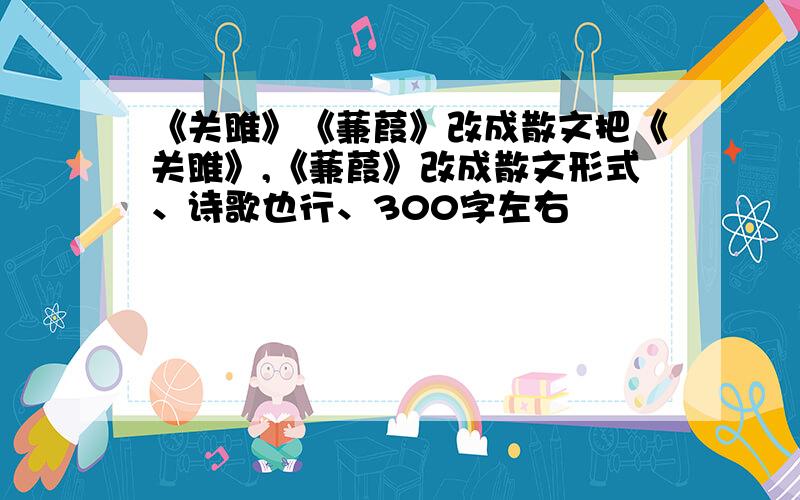 《关雎》《蒹葭》改成散文把《关雎》,《蒹葭》改成散文形式、诗歌也行、300字左右